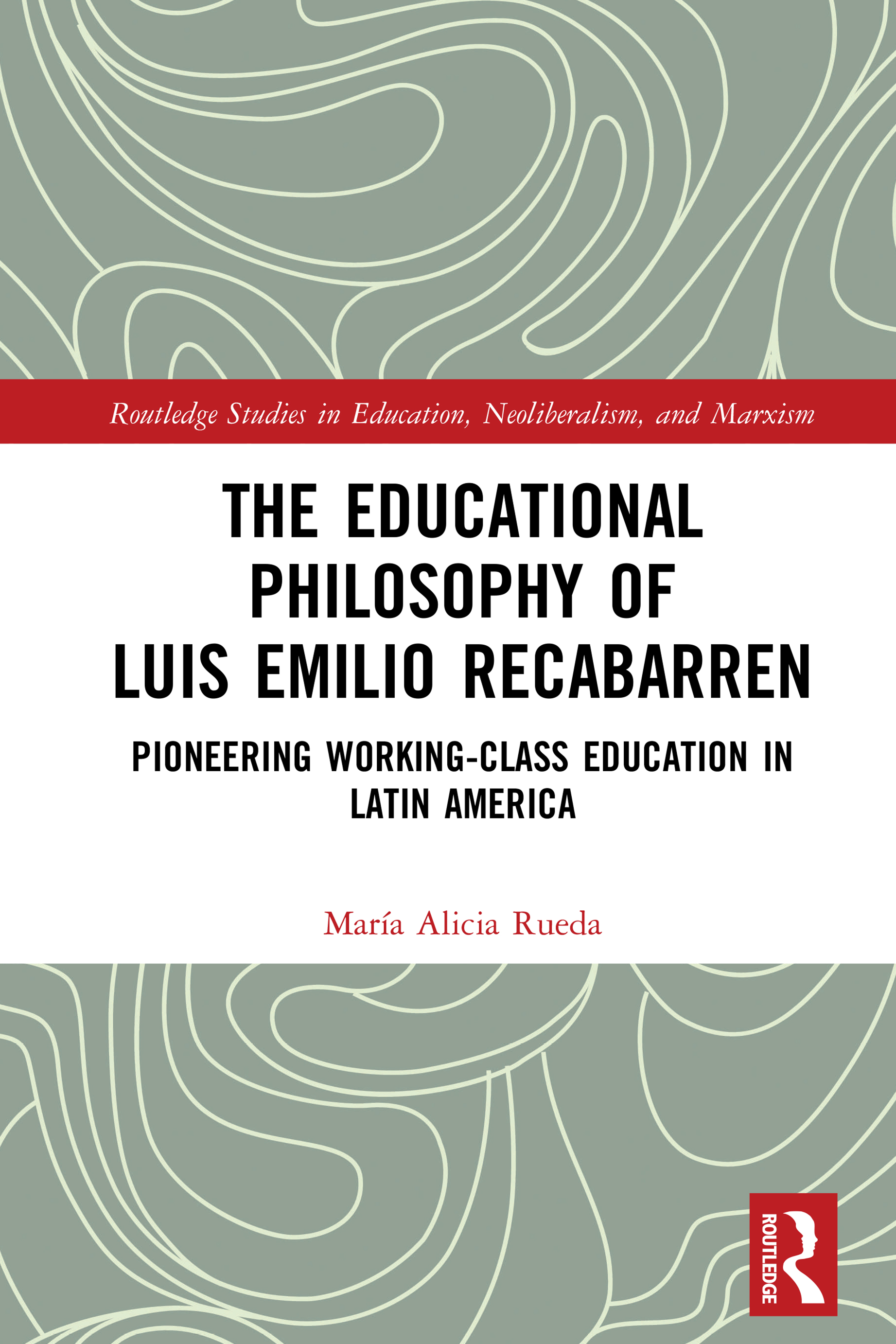 Routledge Studies in Education, Neoliberalism, and Marxism

THE EDUCATIONAL PHILOSOPHY OF LUIS EMILIO RECABARREN

PIONEERING WORKING-CLASS EDUCATION IN LATIN AMERICA

María Alicia Rueda

ROUTLEDGE